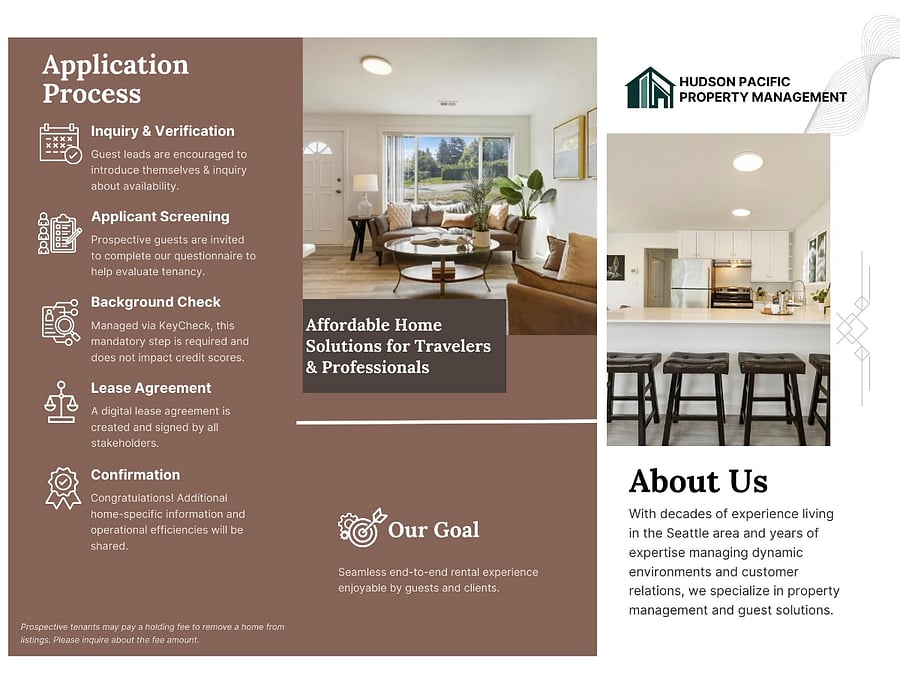 Application Process

Inquiry & Verification
Guest leads are encouraged to introduce themselves & inquiry about availability.

Applicant Screening
Prospective guests are invited to complete our questionnaire to help evaluate tenancy.

Background Check
Managed via KeyCheck, this mandatory step is required and does not impact credit scores.

Lease Agreement
A digital lease agreement is created and signed by all stakeholders.

Confirmation
Congratulations! Additional home-specific information and operational efficiencies will be shared.

Prospective tenants may pay a holding fee to remove a home from listings. Please inquire about the fee amount.

Affordable Home Solutions for Travelers & Professionals

Our Goal

Seamless end-to-end rental experience enjoyable by guests and clients.

HUDSON PACIFIC PROPERTY MANAGEMENT

About Us

With decades of experience living in the Seattle area and years of expertise managing dynamic environments and customer relations, we specialize in property management and guest solutions.